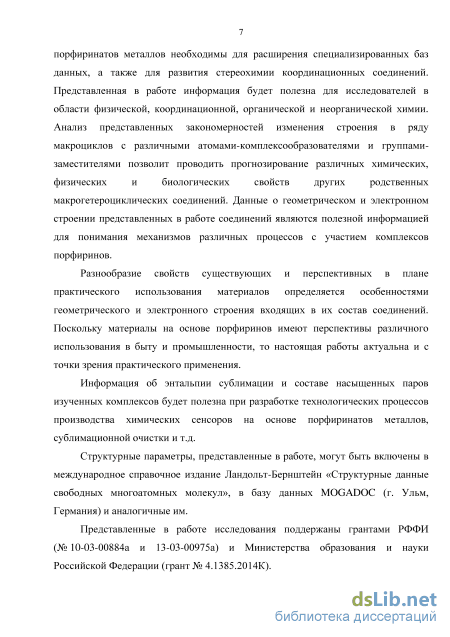 7

порфиринатов металлов необходимы для расширения специализированных баз данных, а также для развития стереохимии координационных соединений. Представленная в работе информация будет полезна для исследователей в области физической, координационной, органической и неорганической химии. Анализ представленных закономерностей изменения строения в ряду макроциклов с различными атомами-комплексообразователями и группами-заместителями позволит проводить прогнозирование различных химических, физических и биологических свойств других родственных макрогетероциклических соединений. Данные о геометрическом и электронном строении представленных в работе соединений являются полезной информацией для понимания механизмов различных процессов с участием комплексов порфиринов.

Разнообразие свойств существующих и перспективных в плане практического использования материалов определяется особенностями геометрического и электронного строения входящих в их состав соединений. Поскольку материалы на основе порфиринов имеют перспективы различного использования в быту и промышленности, то настоящая работы актуальна и с точки зрения практического применения.

Информация об энтальпии сублимации и составе насыщенных паров изученных комплексов будет полезна при разработке технологических процессов производства химических сенсоров на основе порфиринатов металлов, сублимационной очистки и т.д.

Структурные параметры, представленные в работе, могут быть включены в международное справочное издание Ландольт-Бернштейн «Структурные данные свободных многоатомных молекул», в базу данных MOGADOC (г. Ульм, Германия) и аналогичные им.

Представленные в работе исследования поддержаны грантами РФФИ (№ 10-03-00884а и 13-03-00975а) и Министерства образования и науки Российской Федерации (грант № 4.1385.2014К).

dsLib.net
библиотека диссертаций